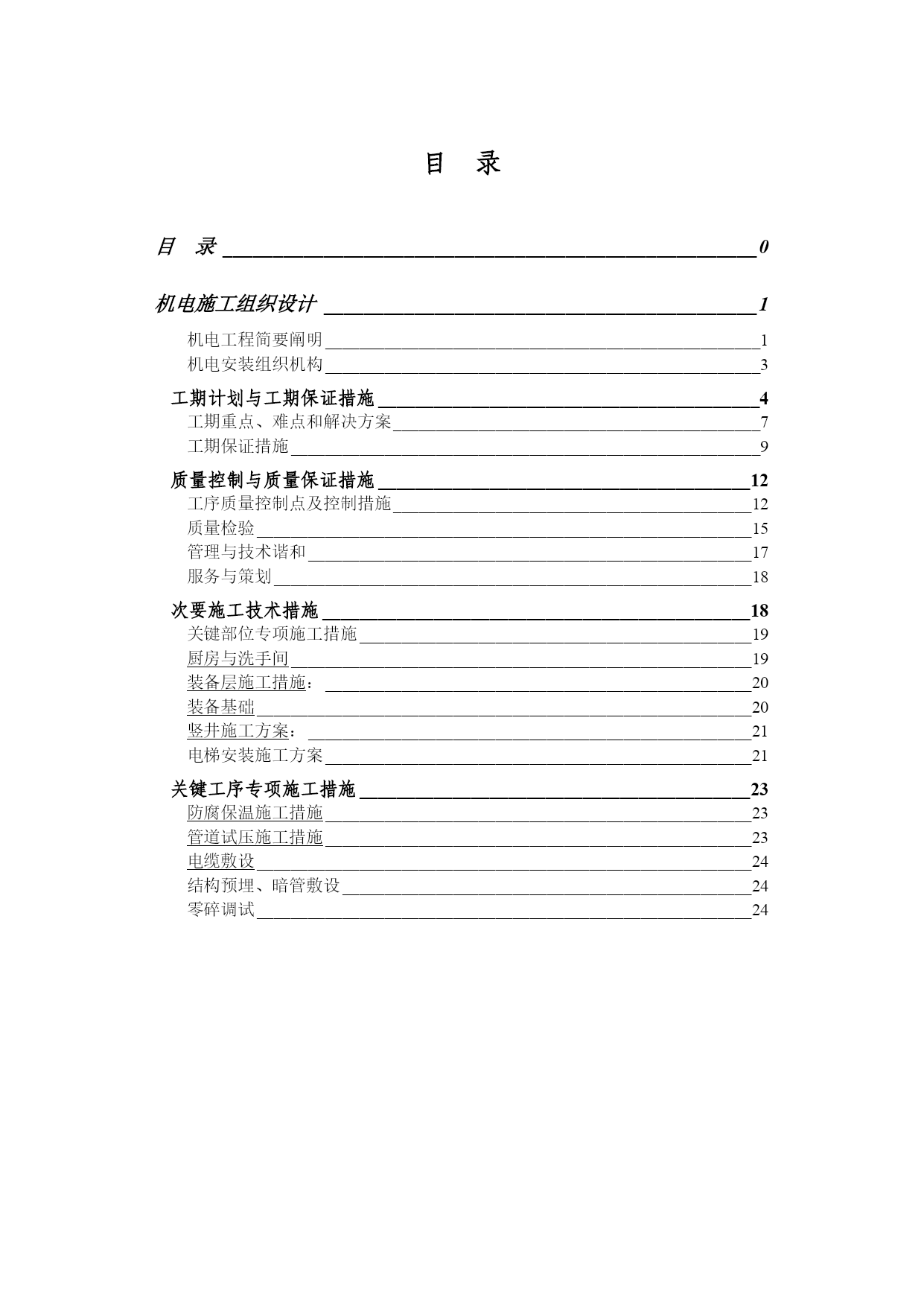 目　录

目　录 0

机电施工组织设计 1

机电工程简要阐明 1

机电安装组织机构 3

工期计划与工期保证措施 4

工期重点、难点和解决方案 7

工期保证措施 9

质量控制与质量保证措施 12

工序质量控制点及控制措施 12

质量检验 15

管理与技术谐和 17

服务与策划 18

次要施工技术措施 18

关键部位专项施工措施 19

厨房与洗手间 19

装备层施工措施： 20

装备基础 20

竖井施工方案： 21

电梯安装施工方案 21

关键工序专项施工措施 23

防腐保温施工措施 23

管道试压施工措施 23

电缆敷设 24

结构预埋、暗管敷设 24

零碎调试 24